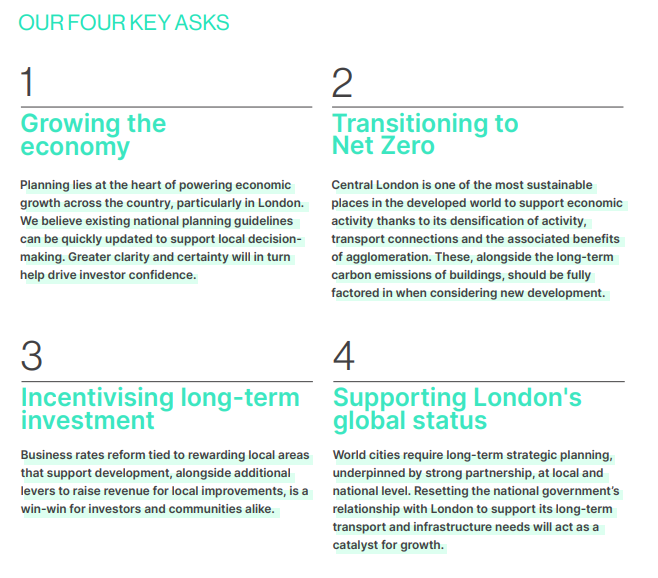 OUR FOUR KEY ASKS

1

Growing the economy

Planning lies at the heart of powering economic growth across the country, particularly in London. We believe existing national planning guidelines can be quickly updated to support local decision-making. Greater clarity and certainty will in turn help drive investor confidence.

2

Transitioning to Net Zero

Central London is one of the most sustainable places in the developed world to support economic activity thanks to its densification of activity, transport connections and the associated benefits of agglomeration. These, alongside the long-term carbon emissions of buildings, should be fully factored in when considering new development.

3

Incentivising long-term investment

Business rates reform tied to rewarding local areas that support development, alongside additional levers to raise revenue for local improvements, is a win-win for investors and communities alike.

4

Supporting London's global status

World cities require long-term strategic planning, underpinned by strong partnership, at local and national level. Resetting the national government's relationship with London to support its long-term transport and infrastructure needs will act as a catalyst for growth.